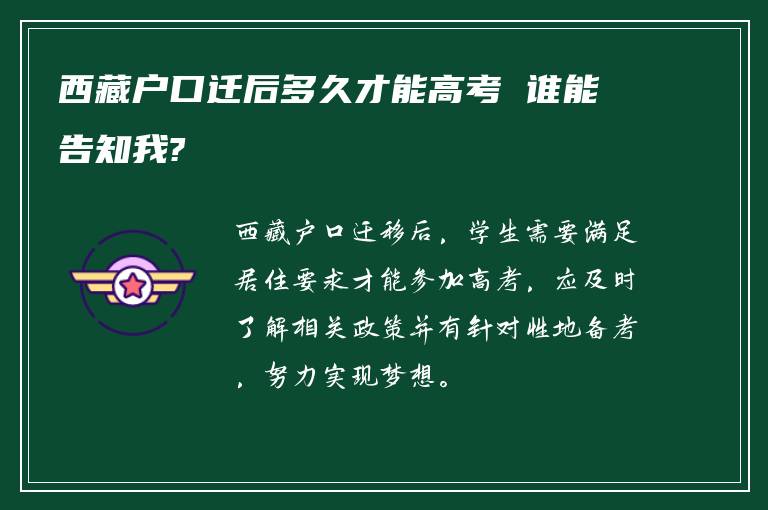 西藏户口迁后多久才能高考 谁能告知我?

西藏户口迁移后，学生需要满足居住要求才能参加高考，应及时了解相关政策并有针对性地备考，努力实现梦想。